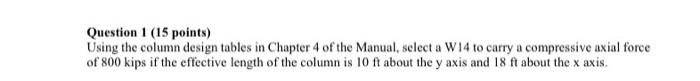 Question 1 (15 points)
Using the column design tables in Chapter 4 of the Manual, select a W14 to carry a compressive axial force of 800 kips if the effective length of the column is 10 ft about the y axis and 18 ft about the x axis.